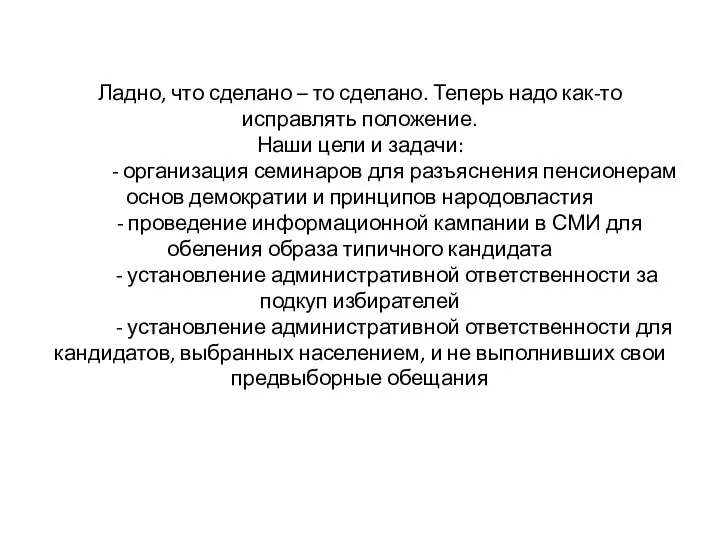 Ладно, что сделано – то сделано. Теперь надо как-то исправлять положение.
Наши цели и задачи:
- организация семинаров для разъяснения пенсионерам основ демократии и принципов народовластия
- проведение информационной кампании в СМИ для обеления образа типичного кандидата
- установление административной ответственности за подкуп избирателей
- установление административной ответственности для кандидатов, выбранных населением, и не выполнивших свои предвыборные обещания